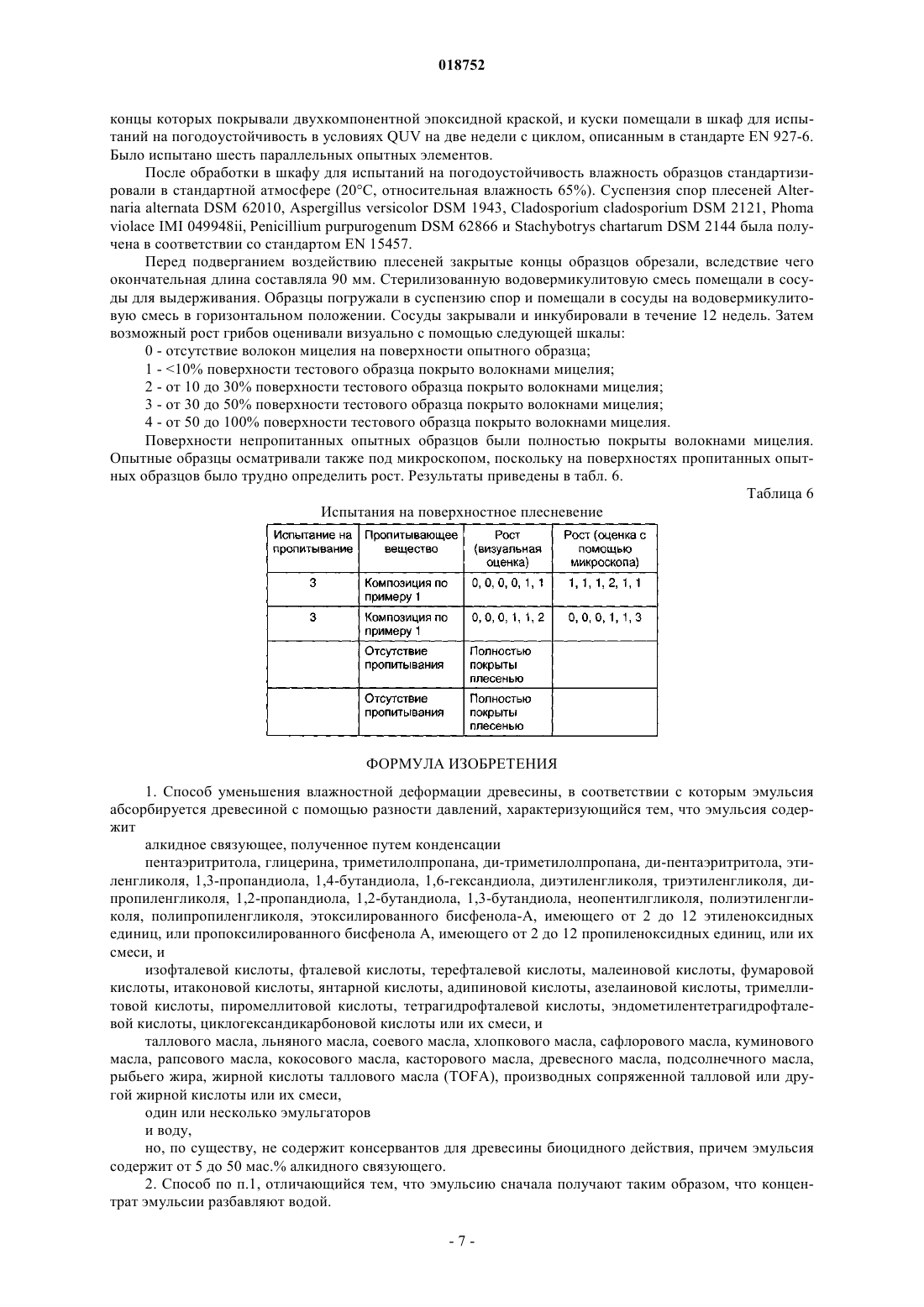 018752

концы которых покрывали двухкомпонентной эпоксидной краской, и куски помещали в шкаф для испытаний на погодоустойчивость в условиях QUV на две недели с циклом, описанным в стандарте EN 927-6. Было испытано шесть параллельных опытных элементов.

После обработки в шкафу для испытаний на погодоустойчивость влажность образцов стандартизировали в стандартной атмосфере (20°C, относительная влажность 65%). Суспензия спор плесеней Alternaria alternata DSM 62010, Aspergillus versicolor DSM 1943, Cladosporium cladosporium DSM 2121, Phoma violace IMI 049948ii, Penicillium purpurogenum DSM 62866 и Stachybotrys chartarum DSM 2144 была получена в соответствии со стандартом EN 15457.

Перед подверганием воздействию плесеней закрытые концы образцов обрезали, вследствие чего окончательная длина составляла 90 мм. Стерилизованную водовермикулитовую смесь помещали в сосуды для выдерживания. Образцы погружали в суспензию спор и помещали в сосуды на водовермикулитовую смесь в горизонтальном положении. Сосуды закрывали и инкубировали в течение 12 недель. Затем возможный рост грибов оценивали визуально с помощью следующей шкалы:

0 - отсутствие волокон мицелия на поверхности опытного образца;

1 - <10% поверхности тестового образца покрыто волокнами мицелия;

2 - от 10 до 30% поверхности тестового образца покрыто волокнами мицелия;

3 - от 30 до 50% поверхности тестового образца покрыто волокнами мицелия;

4 - от 50 до 100% поверхности тестового образца покрыто волокнами мицелия.

Поверхности непропитанных опытных образцов были полностью покрыты волокнами мицелия. Опытные образцы осматривали также под микроскопом, поскольку на поверхностях пропитанных опытных образцов было трудно определить рост. Результаты приведены в табл. 6.

Таблица 6

Испытания на поверхностное плесневение

| Испытание на пропитывание | Пропитывающее вещество | Рост (визуальная оценка) | Рост (оценка с помощью микроскопа) |
|---|---|---|---|
| 3 | Композиция по примеру 1 | 0, 0, 0, 0, 1, 1 | 1, 1, 1, 2, 1, 1 |
| 3 | Композиция по примеру 1 | 0, 0, 0, 1, 1, 2 | 0, 0, 0, 1, 1, 3 |
| | Отсутствие пропитывания | Полностью покрыты плесенью | |
| | Отсутствие пропитывания | Полностью покрыты плесенью | |

ФОРМУЛА ИЗОБРЕТЕНИЯ

1. Способ уменьшения влажностной деформации древесины, в соответствии с которым эмульсия абсорбируется древесиной с помощью разности давлений, характеризующийся тем, что эмульсия содержит

алкидное связующее, полученное путем конденсации

пентаэритритола, глицерина, триметилолпропана, ди-триметилолпропана, ди-пентаэритритола, этиленгликоля, 1,3-пропандиола, 1,4-бутандиола, 1,6-гександиола, диэтиленгликоля, триэтиленгликоля, дипропиленгликоля, 1,2-пропандиола, 1,2-бутандиола, 1,3-бутандиола, неопентилгликоля, полиэтиленгликоля, полипропиленгликоля, этоксилированного бисфенола-А, имеющего от 2 до 12 этиленоксидных единиц, или пропоксилированного бисфенола А, имеющего от 2 до 12 пропиленоксидных единиц, или их смеси, и

изофталевой кислоты, фталевой кислоты, терефталевой кислоты, малеиновой кислоты, фумаровой кислоты, итаконовой кислоты, янтарной кислоты, адипиновой кислоты, азелаиновой кислоты, тримеллитовой кислоты, пиромеллитовой кислоты, тетрагидрофталевой кислоты, эндометилентетрагидрофталевой кислоты, циклогександикарбоновой кислоты или их смеси, и

таллового масла, льняного масла, соевого масла, хлопкового масла, сафлорового масла, куминового масла, рапсового масла, кокосового масла, касторового масла, древесного масла, подсолнечного масла, рыбьего жира, жирной кислоты таллового масла (TOFA), производных сопряженной талловой или другой жирной кислоты или их смеси,

один или несколько эмульгаторов

и воду,

но, по существу, не содержит консервантов для древесины биоцидного действия, причем эмульсия содержит от 5 до 50 мас.% алкидного связующего.

2. Способ по п.1, отличающийся тем, что эмульсию сначала получают таким образом, что концентрат эмульсии разбавляют водой.

- 7 -